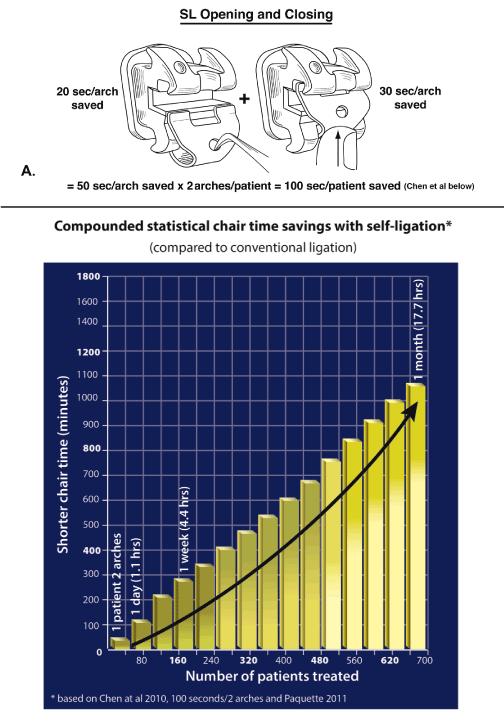 SL Opening and Closing

20 sec/arch saved

+

30 sec/arch saved

A.

= 50 sec/arch saved x 2 arches/patient = 100 sec/patient saved (Chen et al below)

Compounded statistical chair time savings with self-ligation*

(compared to conventional ligation)

Shorter chair time (minutes)

1800
1600
1400
1200
1100
1000
900
800
700
600
500
400
300
200
100
0

1 patient 2 arches
1 day (1.1 hrs)
1 week (4.4 hrs)
1 month (17.7 hrs)

80
160
240
320
400
480
560
620
700

Number of patients treated

* based on Chen at al 2010, 100 seconds/2 arches and Paquette 2011